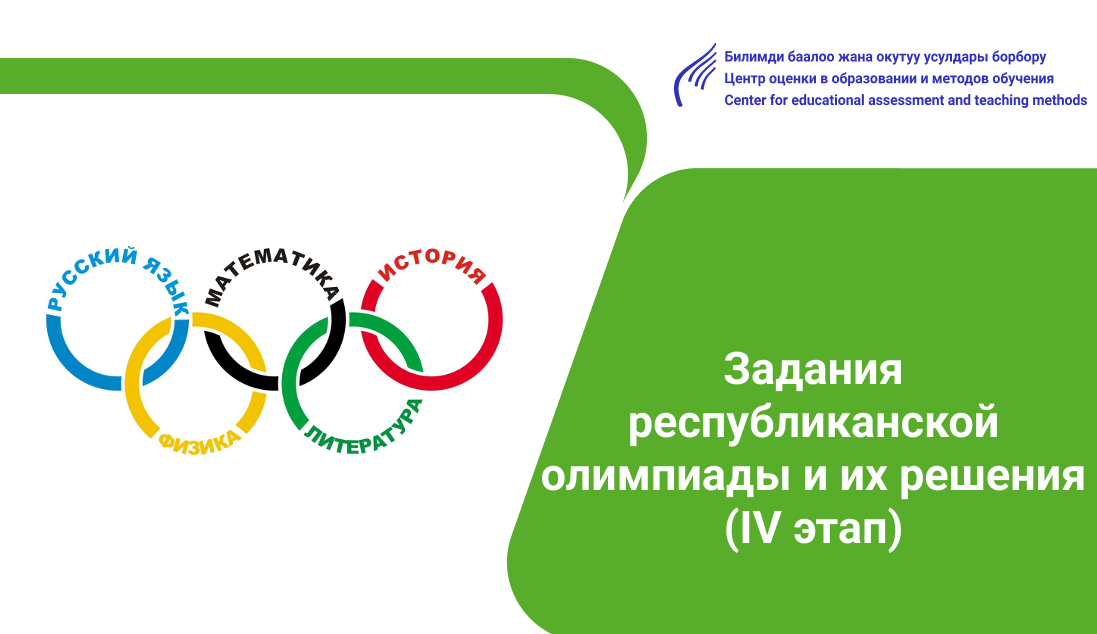 Билимди баалоо жана окутуу усулдары борбору
Центр оценки в образовании и методов обучения
Center for educational assessment and teaching methods

РУССКИЙ ЯЗЫК
МАТЕМАТИКА
ИСТОРИЯ
ФИЗИКА
ЛИТЕРАТУРА

Задания республиканской олимпиады и их решения (IV этап)